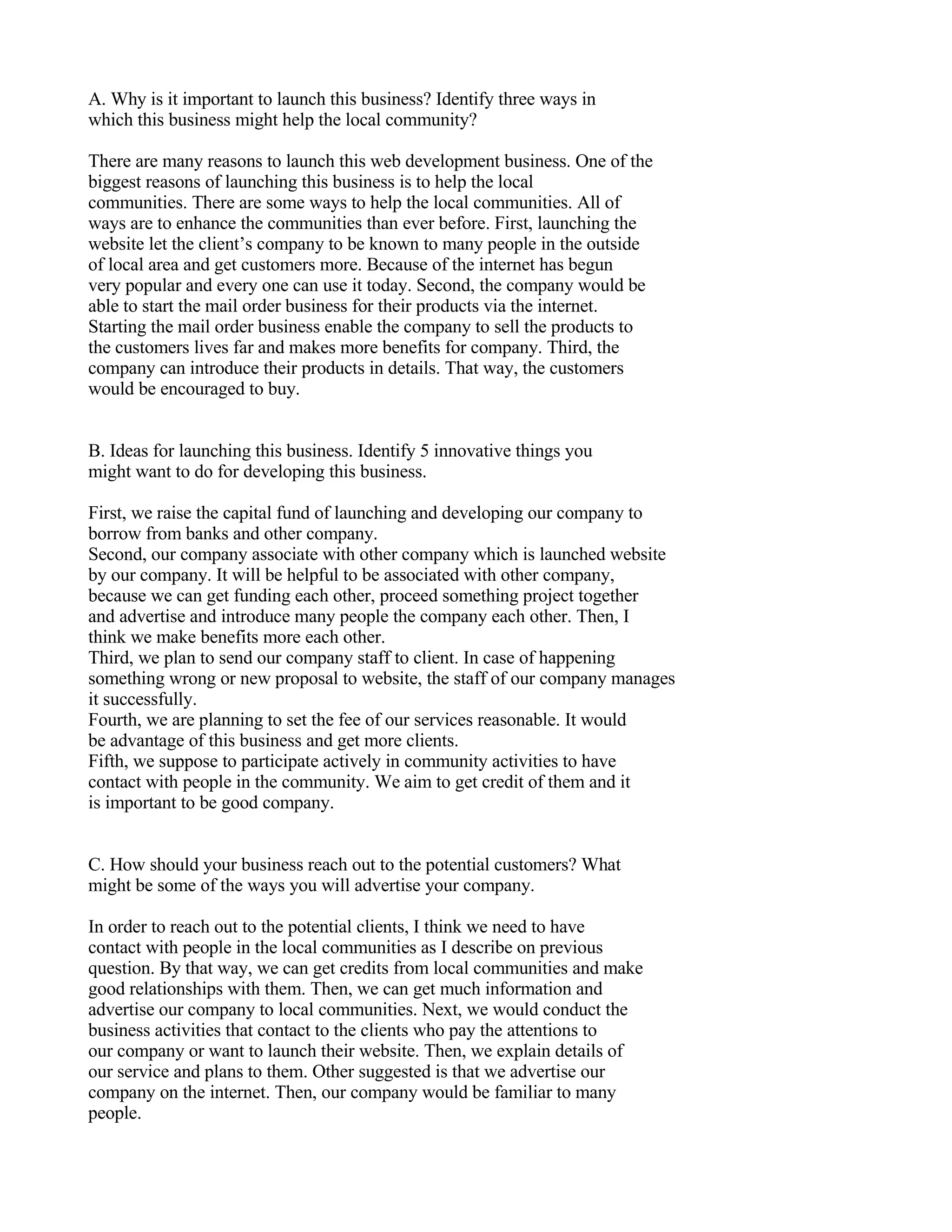 A. Why is it important to launch this business? Identify three ways in which this business might help the local community?

There are many reasons to launch this web development business. One of the biggest reasons of launching this business is to help the local communities. There are some ways to help the local communities. All of ways are to enhance the communities than ever before. First, launching the website let the client's company to be known to many people in the outside of local area and get customers more. Because of the internet has begun very popular and every one can use it today. Second, the company would be able to start the mail order business for their products via the internet. Starting the mail order business enable the company to sell the products to the customers lives far and makes more benefits for company. Third, the company can introduce their products in details. That way, the customers would be encouraged to buy.

B. Ideas for launching this business. Identify 5 innovative things you might want to do for developing this business.

First, we raise the capital fund of launching and developing our company to borrow from banks and other company.
Second, our company associate with other company which is launched website by our company. It will be helpful to be associated with other company, because we can get funding each other, proceed something project together and advertise and introduce many people the company each other. Then, I think we make benefits more each other.
Third, we plan to send our company staff to client. In case of happening something wrong or new proposal to website, the staff of our company manages it successfully.
Fourth, we are planning to set the fee of our services reasonable. It would be advantage of this business and get more clients.
Fifth, we suppose to participate actively in community activities to have contact with people in the community. We aim to get credit of them and it is important to be good company.

C. How should your business reach out to the potential customers? What might be some of the ways you will advertise your company.

In order to reach out to the potential clients, I think we need to have contact with people in the local communities as I describe on previous question. By that way, we can get credits from local communities and make good relationships with them. Then, we can get much information and advertise our company to local communities. Next, we would conduct the business activities that contact to the clients who pay the attentions to our company or want to launch their website. Then, we explain details of our service and plans to them. Other suggested is that we advertise our company on the internet. Then, our company would be familiar to many people.